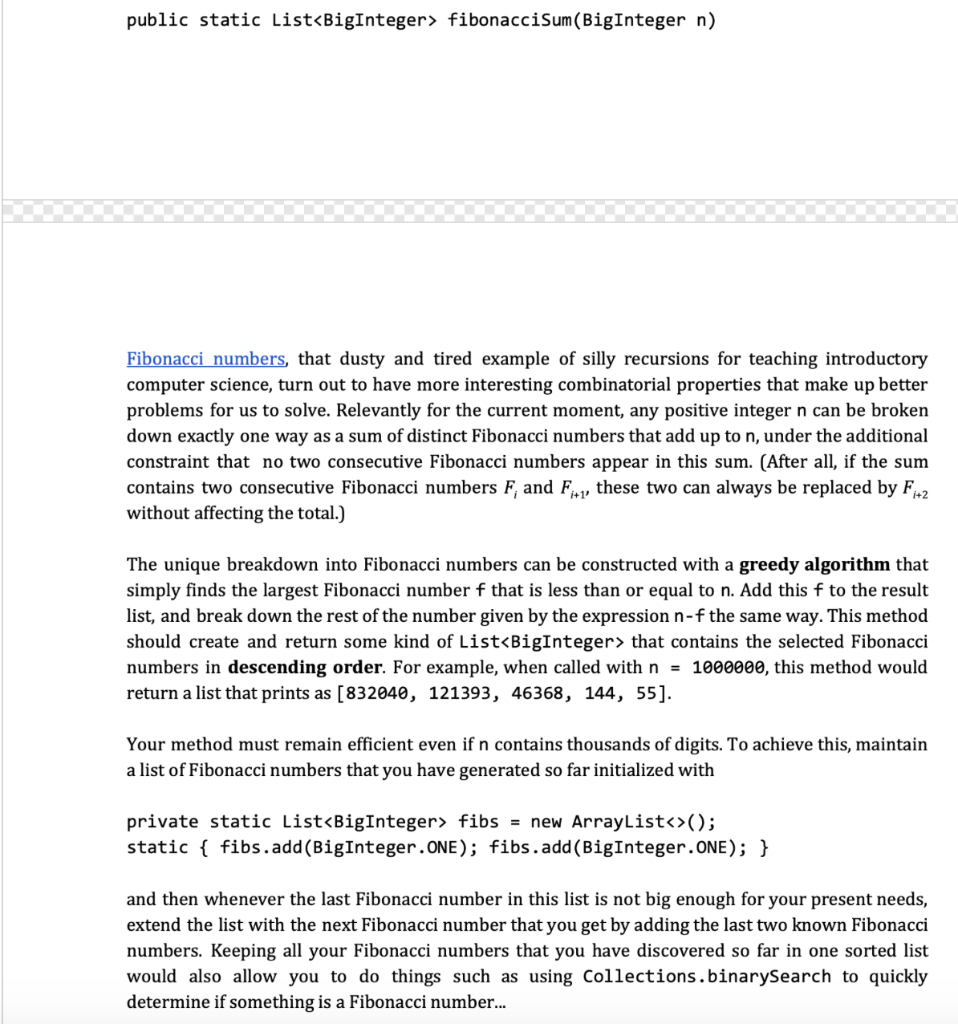 public static List<BigInteger> fibonacciSum(BigInteger n)

Fibonacci numbers, that dusty and tired example of silly recursions for teaching introductory computer science, turn out to have more interesting combinatorial properties that make up better problems for us to solve. Relevantly for the current moment, any positive integer n can be broken down exactly one way as a sum of distinct Fibonacci numbers that add up to n, under the additional constraint that no two consecutive Fibonacci numbers appear in this sum. (After all, if the sum contains two consecutive Fibonacci numbers $F_i$ and $F_{i+1}$, these two can always be replaced by $F_{i+2}$ without affecting the total.)

The unique breakdown into Fibonacci numbers can be constructed with a greedy algorithm that simply finds the largest Fibonacci number f that is less than or equal to n. Add this f to the result list, and break down the rest of the number given by the expression n-f the same way. This method should create and return some kind of List<BigInteger> that contains the selected Fibonacci numbers in descending order. For example, when called with n = 1000000, this method would return a list that prints as [832040, 121393, 46368, 144, 55].

Your method must remain efficient even if n contains thousands of digits. To achieve this, maintain a list of Fibonacci numbers that you have generated so far initialized with

private static List<BigInteger> fibs = new ArrayList<>();
static { fibs.add(BigInteger.ONE); fibs.add(BigInteger.ONE); }

and then whenever the last Fibonacci number in this list is not big enough for your present needs, extend the list with the next Fibonacci number that you get by adding the last two known Fibonacci numbers. Keeping all your Fibonacci numbers that you have discovered so far in one sorted list would also allow you to do things such as using Collections.binarySearch to quickly determine if something is a Fibonacci number...